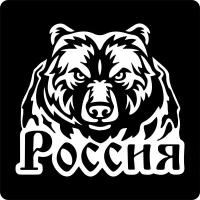 Россия